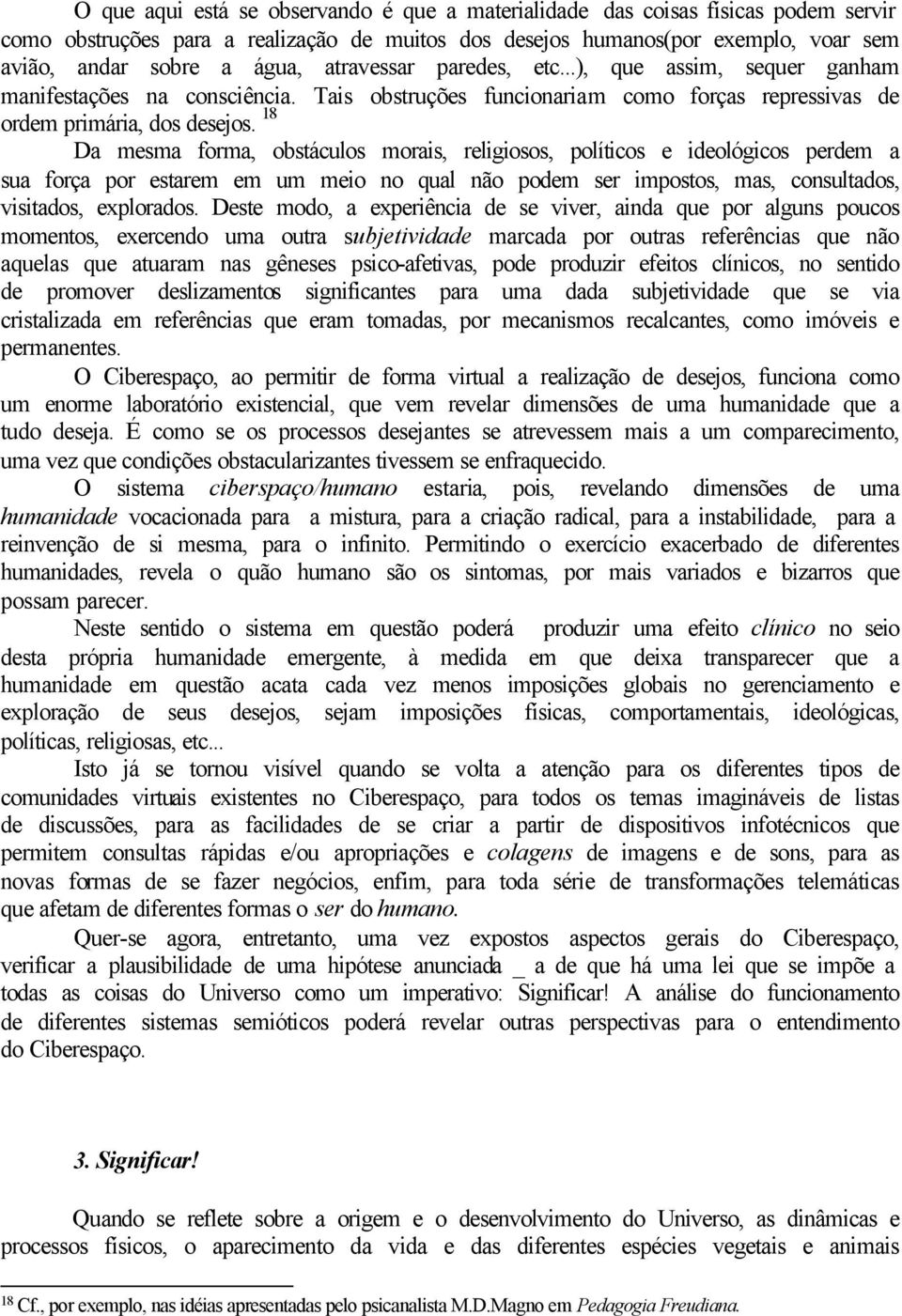 O que aqui está se observando é que a materialidade das coisas físicas podem servir como obstruções para a realização de muitos dos desejos humanos(por exemplo, voar sem avião, andar sobre a água, atravessar paredes, etc...), que assim, sequer ganham manifestações na consciência. Tais obstruções funcionariam como forças repressivas de ordem primária, dos desejos. $^{18}$

Da mesma forma, obstáculos morais, religiosos, políticos e ideológicos perdem a sua força por estarem em um meio no qual não podem ser impostos, mas, consultados, visitados, explorados. Deste modo, a experiência de se viver, ainda que por alguns poucos momentos, exercendo uma outra subjetividade marcada por outras referências que não aquelas que atuaram nas gêneses psico-afetivas, pode produzir efeitos clínicos, no sentido de promover deslizamentos significantes para uma dada subjetividade que se via cristalizada em referências que eram tomadas, por mecanismos recalcantes, como imóveis e permanentes.

O Ciberespaço, ao permitir de forma virtual a realização de desejos, funciona como um enorme laboratório existencial, que vem revelar dimensões de uma humanidade que a tudo deseja. É como se os processos desejantes se atrevessem mais a um comparecimento, uma vez que condições obstacularizantes tivessem se enfraquecido.

O sistema ciberspaço/humano estaria, pois, revelando dimensões de uma humanidade vocacionada para a mistura, para a criação radical, para a instabilidade, para a reinvenção de si mesma, para o infinito. Permitindo o exercício exacerbado de diferentes humanidades, revela o quão humano são os sintomas, por mais variados e bizarros que possam parecer.

Neste sentido o sistema em questão poderá produzir uma efeito clínico no seio desta própria humanidade emergente, à medida em que deixa transparecer que a humanidade em questão acata cada vez menos imposições globais no gerenciamento e exploração de seus desejos, sejam imposições físicas, comportamentais, ideológicas, políticas, religiosas, etc...

Isto já se tornou visível quando se volta a atenção para os diferentes tipos de comunidades virtuais existentes no Ciberespaço, para todos os temas imagináveis de listas de discussões, para as facilidades de se criar a partir de dispositivos infotécnicos que permitem consultas rápidas e/ou apropriações e colagens de imagens e de sons, para as novas formas de se fazer negócios, enfim, para toda série de transformações telemáticas que afetam de diferentes formas o ser do humano.

Quer-se agora, entretanto, uma vez expostos aspectos gerais do Ciberespaço, verificar a plausibilidade de uma hipótese anunciada _ a de que há uma lei que se impõe a todas as coisas do Universo como um imperativo: Significar! A análise do funcionamento de diferentes sistemas semióticos poderá revelar outras perspectivas para o entendimento do Ciberespaço.

3. Significar!

Quando se reflete sobre a origem e o desenvolvimento do Universo, as dinâmicas e processos físicos, o aparecimento da vida e das diferentes espécies vegetais e animais

$^{18}$ Cf., por exemplo, nas idéias apresentadas pelo psicanalista M.D.Magno em Pedagogia Freudiana.